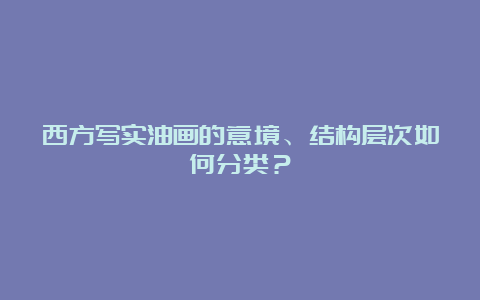 西方写实油画的意境、结构层次如何分类？